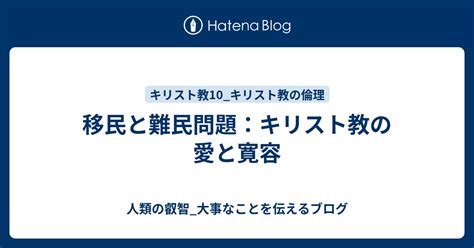 Hatena Blog

キリスト教10_キリスト教の倫理

移民と難民問題：キリスト教の愛と寛容

人類の叡智_大事なことを伝えるブログ